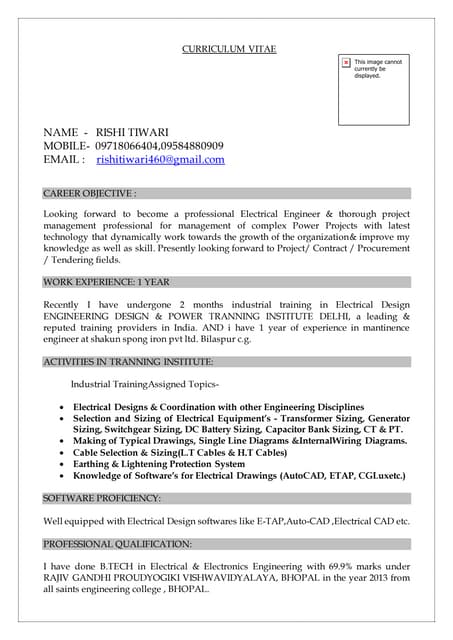 CURRICULUM VITAE

This image cannot currently be displayed.

NAME - RISHI TIWARI
MOBILE- 09718066404,09584880909
EMAIL : rishitiwari460@gmail.com

CAREER OBJECTIVE :

Looking forward to become a professional Electrical Engineer & thorough project management professional for management of complex Power Projects with latest technology that dynamically work towards the growth of the organization& improve my knowledge as well as skill. Presently looking forward to Project/ Contract / Procurement / Tendering fields.

WORK EXPERIENCE: 1 YEAR

Recently I have undergone 2 months industrial training in Electrical Design ENGINEERING DESIGN & POWER TRANNING INSTITUTE DELHI, a leading & reputed training providers in India. AND i have 1 year of experience in mantinence engineer at shakun spong iron pvt ltd. Bilaspur c.g.

ACTIVITIES IN TRANNING INSTITUTE:

Industrial TrainingAssigned Topics-

• Electrical Designs & Coordination with other Engineering Disciplines
• Selection and Sizing of Electrical Equipment's - Transformer Sizing, Generator Sizing, Switchgear Sizing, DC Battery Sizing, Capacitor Bank Sizing, CT & PT.
• Making of Typical Drawings, Single Line Diagrams &InternalWiring Diagrams.
• Cable Selection & Sizing(L.T Cables & H.T Cables)
• Earthing & Lightening Protection System
• Knowledge of Software's for Electrical Drawings (AutoCAD, ETAP, CGLuxetc.)

SOFTWARE PROFICIENCY:

Well equipped with Electrical Design softwares like E-TAP,Auto-CAD ,Electrical CAD etc.

PROFESSIONAL QUALIFICATION:

I have done B.TECH in Electrical & Electronics Engineering with 69.9% marks under RAJIV GANDHI PROUDYOGIKI VISHWAVIDYALAYA, BHOPAL in the year 2013 from all saints engineering college , BHOPAL.